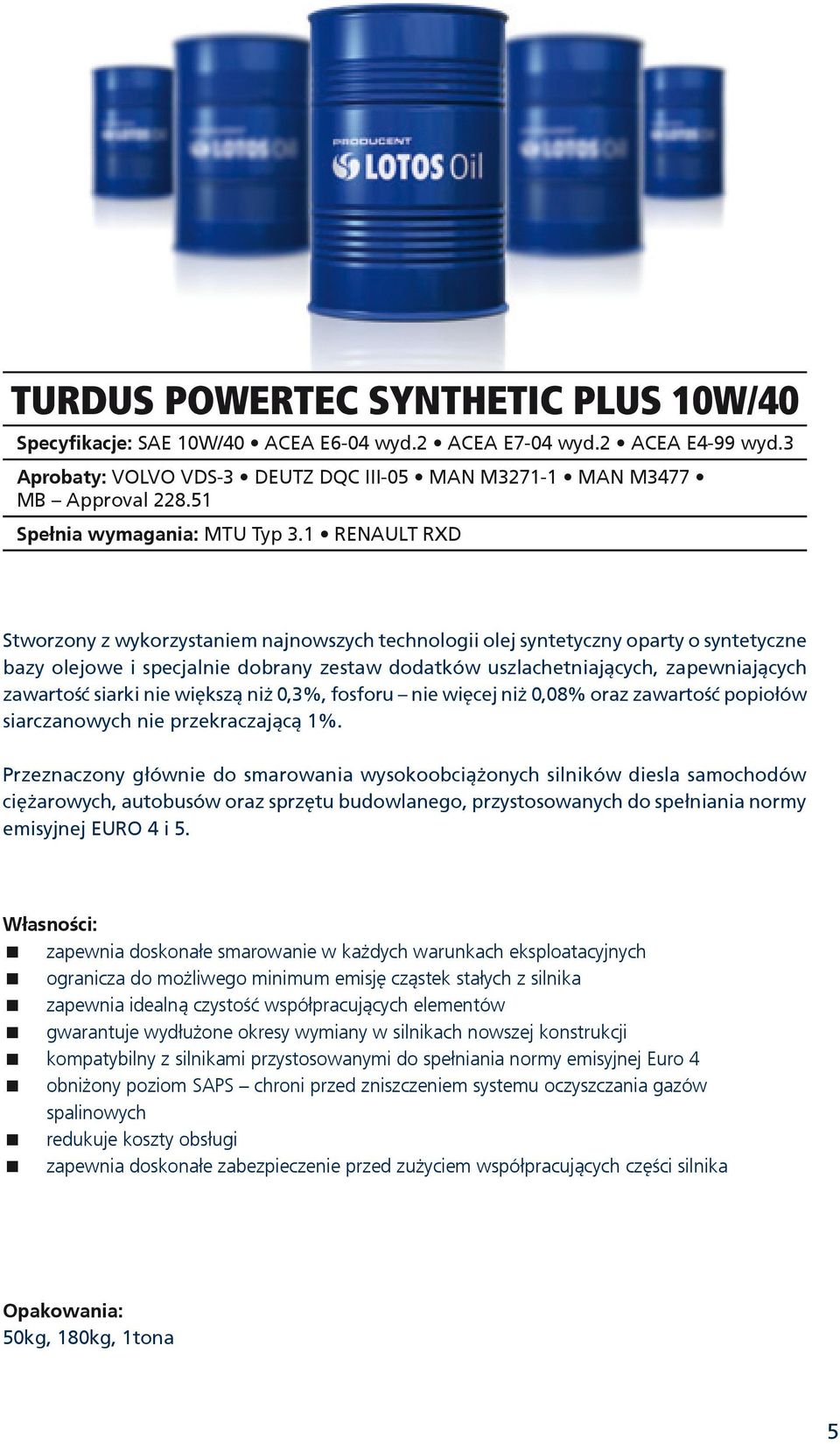 PRODUCENT
LOTOS Oil

TURDUS POWERTEC SYNTHETIC PLUS 10W/40

Specyfikacje: SAE 10W/40 • ACEA E6-04 wyd.2 • ACEA E7-04 wyd.2 • ACEA E4-99 wyd.3

Aprobaty: VOLVO VDS-3 • DEUTZ DQC III-05 • MAN M3271-1 • MAN M3477 • MB – Approval 228.51

Spełnia wymagania: MTU Typ 3.1 • RENAULT RXD

Stworzony z wykorzystaniem najnowszych technologii olej syntetyczny oparty o syntetyczne bazy olejowe i specjalnie dobrany zestaw dodatków uszlachetniających, zapewniających zawartość siarki nie większą niż 0,3%, fosforu – nie więcej niż 0,08% oraz zawartość popiołów siarczanowych nie przekraczającą 1%.

Przeznaczony głównie do smarowania wysokoobciążonych silników diesla samochodów ciężarowych, autobusów oraz sprzętu budowlanego, przystosowanych do spełniania normy emisyjnej EURO 4 i 5.

Własności:
zapewnia doskonałe smarowanie w każdych warunkach eksploatacyjnych
ogranicza do możliwego minimum emisję cząstek stałych z silnika
zapewnia idealną czystość współpracujących elementów
gwarantuje wydłużone okresy wymiany w silnikach nowszej konstrukcji
kompatybilny z silnikami przystosowanymi do spełniania normy emisyjnej Euro 4
obniżony poziom SAPS – chroni przed zniszczeniem systemu oczyszczania gazów spalinowych
redukuje koszty obsługi
zapewnia doskonałe zabezpieczenie przed zużyciem współpracujących części silnika

Opakowania:
50kg, 180kg, 1tona

5